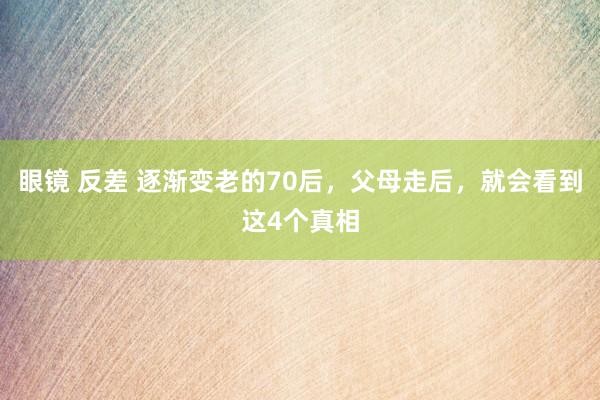 眼镜 反差 逐渐变老的70后，父母走后，就会看到这4个真相